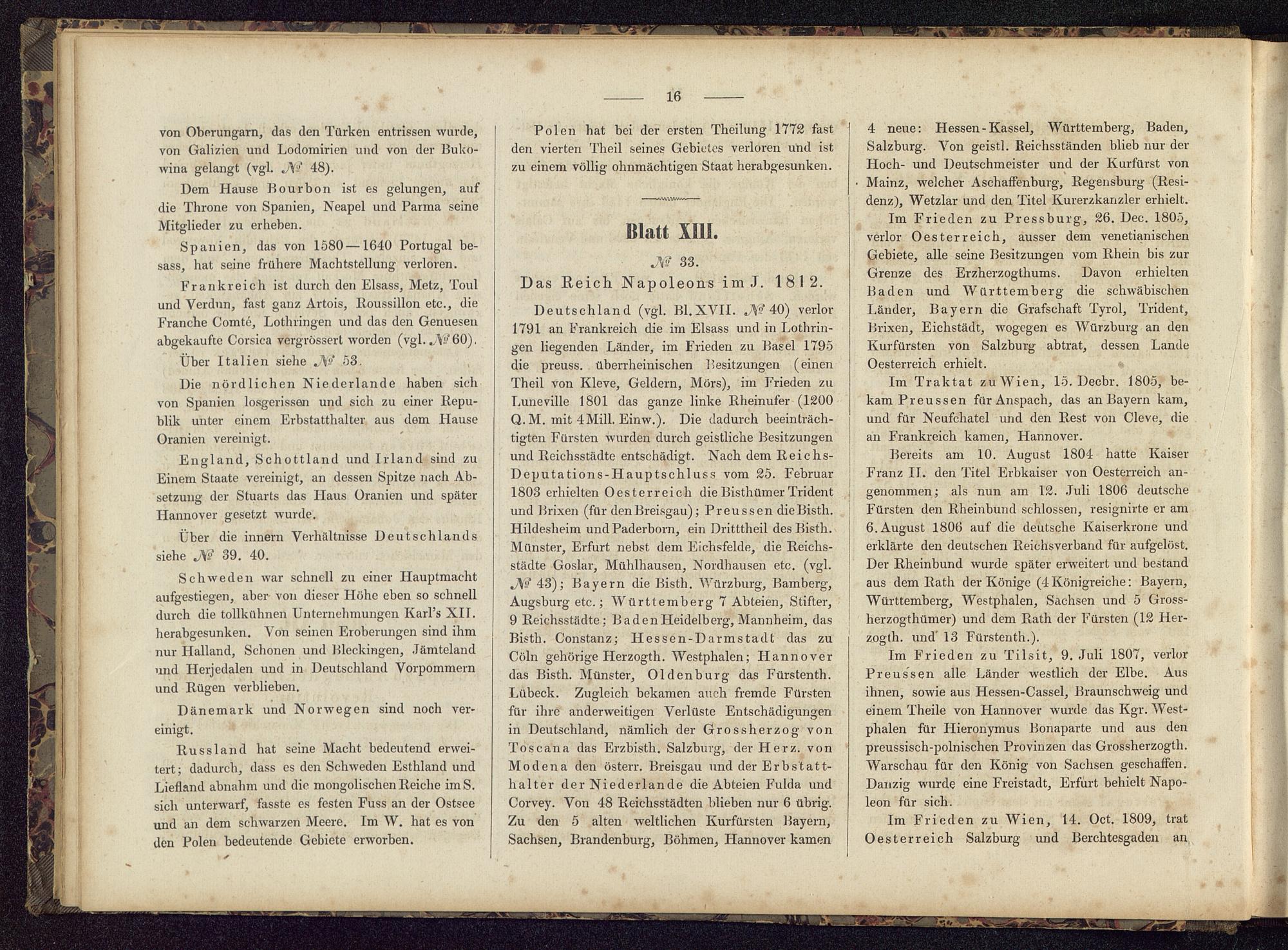 16

von Oberungarn, das den Türken entrissen wurde, von Galizien und Lodomirien und von der Bukowina gelangt (vgl. № 48).

Dem Hause Bourbon ist es gelungen, auf die Throne von Spanien, Neapel und Parma seine Mitglieder zu erheben.

Spanien, das von 1580—1640 Portugal besass, hat seine frühere Machtstellung verloren.

Frankreich ist durch den Elsass, Metz, Toul und Verdun, fast ganz Artois, Roussillon etc., die Franche Comté, Lothringen und das den Genuesen abgekaufte Corsica vergrössert worden (vgl. № 60).

Über Italien siehe № 53.

Die nördlichen Niederlande haben sich von Spanien losgerissen und sich zu einer Republik unter einem Erbstatthalter aus dem Hause Oranien vereinigt.

England, Schottland und Irland sind zu Einem Staate vereinigt, an dessen Spitze nach Absetzung der Stuarts das Haus Oranien und später Hannover gesetzt wurde.

Über die innern Verhältnisse Deutschlands siehe № 39. 40.

Schweden war schnell zu einer Hauptmacht aufgestiegen, aber von dieser Höhe eben so schnell durch die tollkühnen Unternehmungen Karl's XII. herabgesunken. Von seinen Eroberungen sind ihm nur Halland, Schonen und Bleckingen, Jämteland und Herjedalen und in Deutschland Vorpommern und Rügen verblieben.

Dänemark und Norwegen sind noch vereinigt.

Russland hat seine Macht bedeutend erweitert; dadurch, dass es den Schweden Esthland und Liefland abnahm und die mongolischen Reiche im S. sich unterwarf, fasste es festen Fuss an der Ostsee und an dem schwarzen Meere. Im W. hat es von den Polen bedeutende Gebiete erworben.

Polen hat bei der ersten Theilung 1772 fast den vierten Theil seines Gebietes verloren und ist zu einem völlig ohnmächtigen Staat herabgesunken.

Blatt XIII.

№ 33.

Das Reich Napoleons im J. 1812.

Deutschland (vgl. Bl. XVII. № 40) verlor 1791 an Frankreich die im Elsass und in Lothringen liegenden Länder, im Frieden zu Basel 1795 die preuss. überrheinischen Besitzungen (einen Theil von Kleve, Geldern, Mörs), im Frieden zu Luneville 1801 das ganze linke Rheinufer (1200 Q. M. mit 4 Mill. Einw.). Die dadurch beeinträchtigten Fürsten wurden durch geistliche Besitzungen und Reichsstädte entschädigt. Nach dem Reichs-Deputations-Hauptschluss vom 25. Februar 1803 erhielten Oesterreich die Bisthümer Trident und Brixen (für den Breisgau); Preussen die Bisth. Hildesheim und Paderborn, ein Dritttheil des Bisth. Münster, Erfurt nebst dem Eichsfelde, die Reichsstädte Goslar, Mühlhausen, Nordhausen etc. (vgl. № 43); Bayern die Bisth. Würzburg, Bamberg, Augsburg etc.; Württemberg 7 Abteien, Stifter, 9 Reichsstädte; Baden Heidelberg, Mannheim, das Bisth. Constanz; Hessen-Darmstadt das zu Cöln gehörige Herzogth. Westphalen; Hannover das Bisth. Münster, Oldenburg das Fürstenth. Lübeck. Zugleich bekamen auch fremde Fürsten für ihre anderweitigen Verlüste Entschädigungen in Deutschland, nämlich der Grossherzog von Toscana das Erzbisth. Salzburg, der Herz. von Modena den österr. Breisgau und der Erbstatthalter der Niederlande die Abteien Fulda und Corvey. Von 48 Reichsstädten blieben nur 6 übrig. Zu den 5 alten weltlichen Kurfürsten Bayern, Sachsen, Brandenburg, Böhmen, Hannover kamen 4 neue: Hessen-Kassel, Württemberg, Baden, Salzburg. Von geistl. Reichsständen blieb nur der Hoch- und Deutschmeister und der Kurfürst von Mainz, welcher Aschaffenburg, Regensburg (Residenz), Wetzlar und den Titel Kurerzkanzler erhielt.

Im Frieden zu Pressburg, 26. Dec. 1805, verlor Oesterreich, ausser dem venetianischen Gebiete, alle seine Besitzungen vom Rhein bis zur Grenze des Erzherzogthums. Davon erhielten Baden und Württemberg die schwäbischen Länder, Bayern die Grafschaft Tyrol, Trident, Brixen, Eichstädt, wogegen es Würzburg an den Kurfürsten von Salzburg abtrat, dessen Lande Oesterreich erhielt.

Im Traktat zu Wien, 15. Decbr. 1805, bekam Preussen für Anspach, das an Bayern kam, und für Neufchatel und den Rest von Cleve, die an Frankreich kamen, Hannover.

Bereits am 10. August 1804 hatte Kaiser Franz II. den Titel Erbkaiser von Oesterreich angenommen; als nun am 12. Juli 1806 deutsche Fürsten den Rheinbund schlossen, resignirte er am 6. August 1806 auf die deutsche Kaiserkrone und erklärte den deutschen Reichsverband für aufgelöst. Der Rheinbund wurde später erweitert und bestand aus dem Rath der Könige (4 Königreiche: Bayern, Württemberg, Westphalen, Sachsen und 5 Grossherzogthümer) und dem Rath der Fürsten (12 Herzogth. und 13 Fürstenth.).

Im Frieden zu Tilsit, 9. Juli 1807, verlor Preussen alle Länder westlich der Elbe. Aus ihnen, sowie aus Hessen-Cassel, Braunschweig und einem Theile von Hannover wurde das Kgr. Westphalen für Hieronymus Bonaparte und aus den preussisch-polnischen Provinzen das Grossherzogth. Warschau für den König von Sachsen geschaffen. Danzig wurde eine Freistadt, Erfurt behielt Napoleon für sich.

Im Frieden zu Wien, 14. Oct. 1809, trat Oesterreich Salzburg und Berchtesgaden an